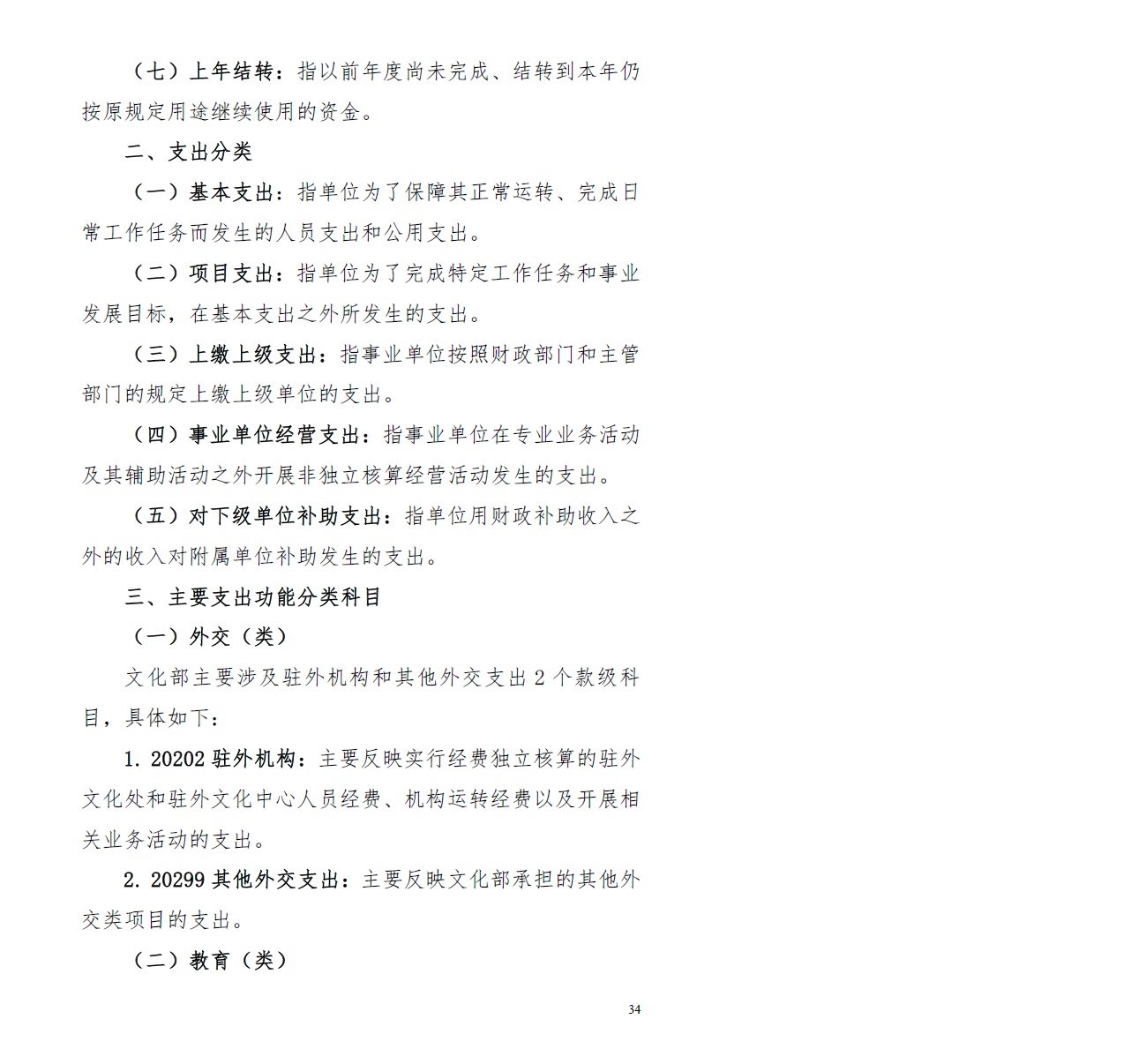 （七）上年结转：指以前年度尚未完成、结转到本年仍按原规定用途继续使用的资金。

二、支出分类

（一）基本支出：指单位为了保障其正常运转、完成日常工作任务而发生的人员支出和公用支出。

（二）项目支出：指单位为了完成特定工作任务和事业发展目标，在基本支出之外所发生的支出。

（三）上缴上级支出：指事业单位按照财政部门和主管部门的规定上缴上级单位的支出。

（四）事业单位经营支出：指事业单位在专业业务活动及其辅助活动之外开展非独立核算经营活动发生的支出。

（五）对下级单位补助支出：指单位用财政补助收入之外的收入对附属单位补助发生的支出。

三、主要支出功能分类科目

（一）外交（类）

文化部主要涉及驻外机构和其他外交支出 2 个款级科目，具体如下：

1. 20202 驻外机构：主要反映实行经费独立核算的驻外文化处和驻外文化中心人员经费、机构运转经费以及开展相关业务活动的支出。

2. 20299 其他外交支出：主要反映文化部承担的其他外交类项目的支出。

（二）教育（类）

34